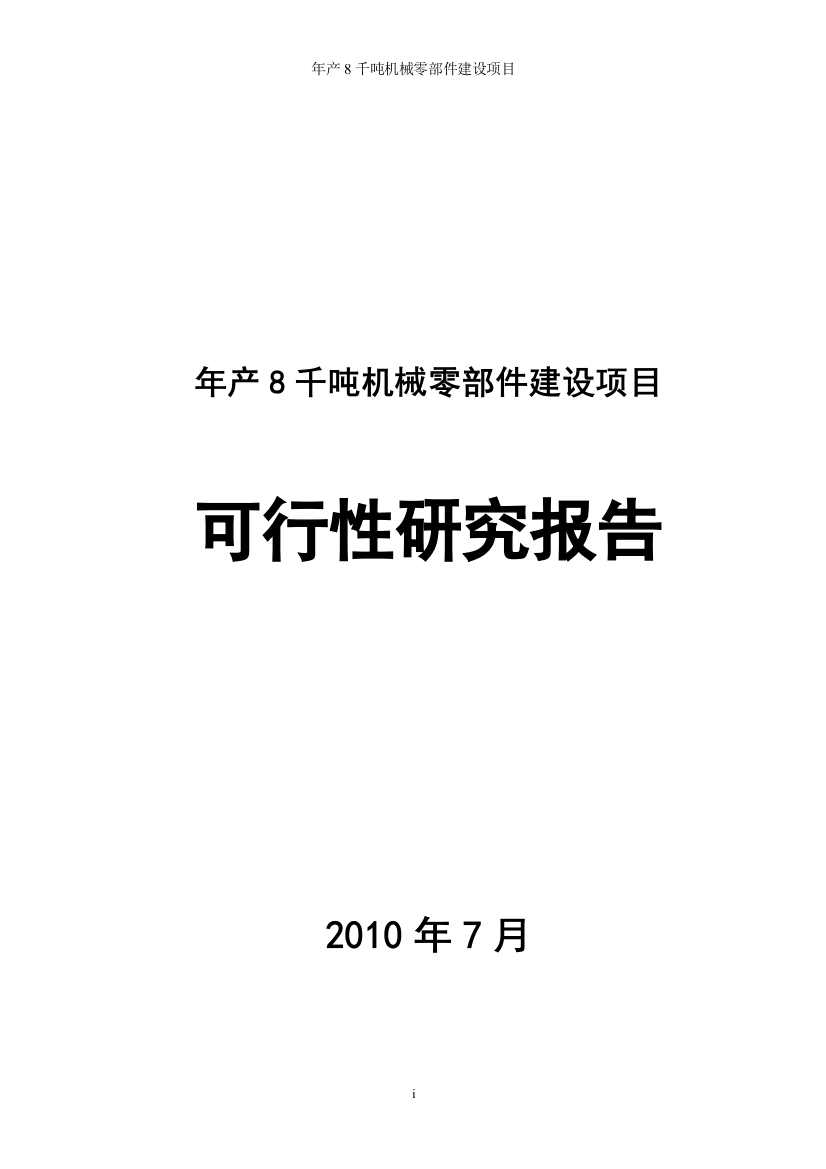 年产 8 千吨机械零部件建设项目

年产 8 千吨机械零部件建设项目

可行性研究报告

2010 年 7 月

i